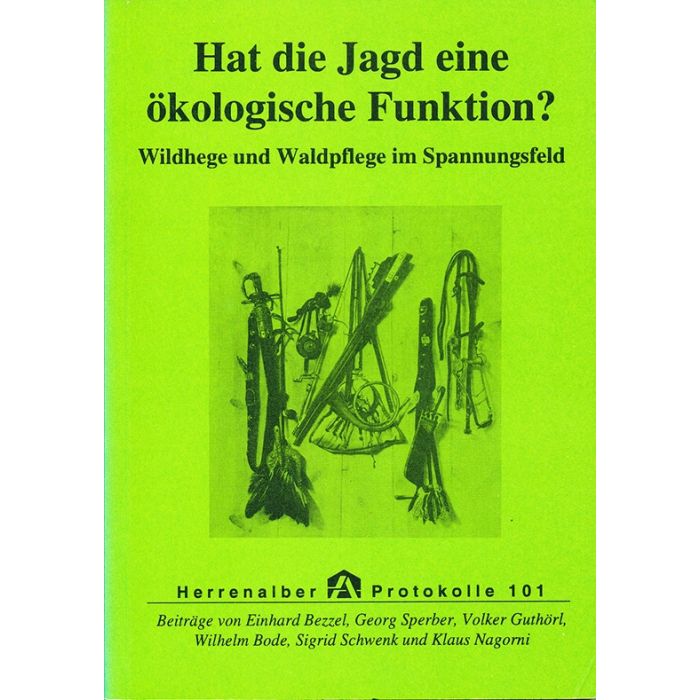 Hat die Jagd eine ökologische Funktion?

Wildhege und Waldpflege im Spannungsfeld

Herrenalber Protokolle 101

Beiträge von Einhard Bezzel, Georg Sperber, Volker Guthörl, Wilhelm Bode, Sigrid Schwenk und Klaus Nagorni